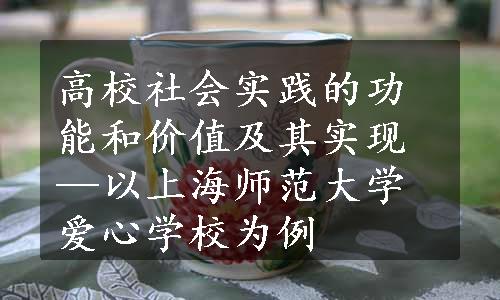 高校社会实践的功能和价值及其实现—以上海师范大学爱心学校为例